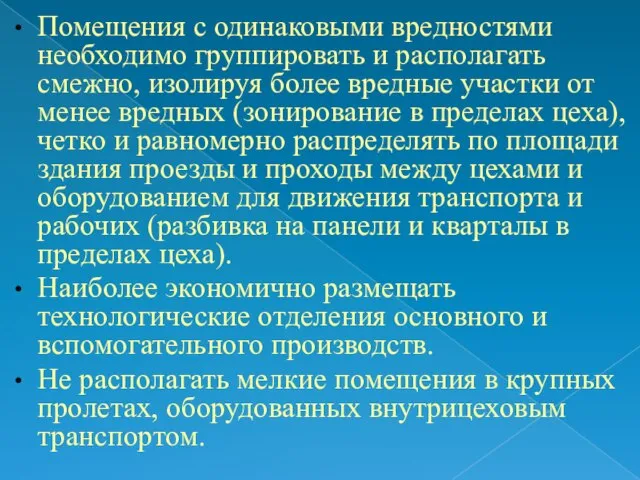 • Помещения с одинаковыми вредностями необходимо группировать и располагать смежно, изолируя более вредные участки от менее вредных (зонирование в пределах цеха), четко и равномерно распределять по площади здания проезды и проходы между цехами и оборудованием для движения транспорта и рабочих (разбивка на панели и кварталы в пределах цеха).

• Наиболее экономично размещать технологические отделения основного и вспомогательного производств.

• Не располагать мелкие помещения в крупных пролетах, оборудованных внутрицеховым транспортом.